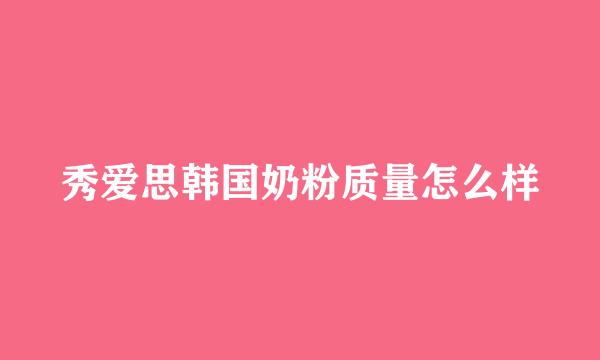 秀爱思韩国奶粉质量怎么样